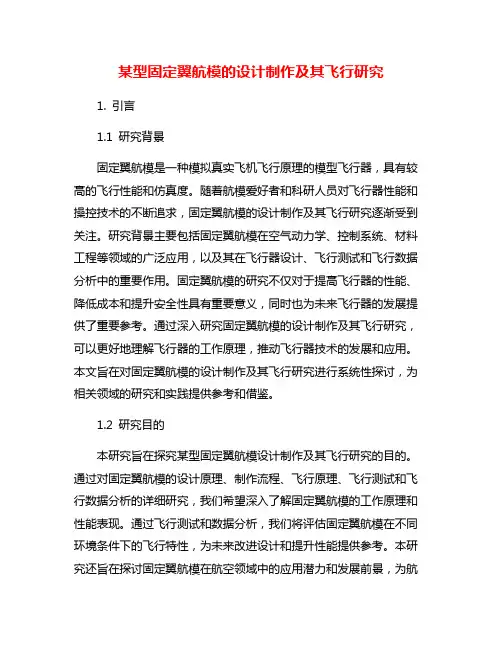 某型固定翼航模的设计制作及其飞行研究

1. 引言

1.1 研究背景

固定翼航模是一种模拟真实飞机飞行原理的模型飞行器，具有较高的飞行性能和仿真度。随着航模爱好者和科研人员对飞行器性能和操控技术的不断追求，固定翼航模的设计制作及其飞行研究逐渐受到关注。研究背景主要包括固定翼航模在空气动力学、控制系统、材料工程等领域的广泛应用，以及其在飞行器设计、飞行测试和飞行数据分析中的重要作用。固定翼航模的研究不仅对于提高飞行器的性能、降低成本和提升安全性具有重要意义，同时也为未来飞行器的发展提供了重要参考。通过深入研究固定翼航模的设计制作及其飞行研究，可以更好地理解飞行器的工作原理，推动飞行器技术的发展和应用。本文旨在对固定翼航模的设计制作及其飞行研究进行系统性探讨，为相关领域的研究和实践提供参考和借鉴。

1.2 研究目的

本研究旨在探究某型固定翼航模设计制作及其飞行研究的目的。通过对固定翼航模的设计原理、制作流程、飞行原理、飞行测试和飞行数据分析的详细研究，我们希望深入了解固定翼航模的工作原理和性能表现。通过飞行测试和数据分析，我们将评估固定翼航模在不同环境条件下的飞行特性，为未来改进设计和提升性能提供参考。本研究还旨在探讨固定翼航模在航空领域中的应用潜力和发展前景，为航